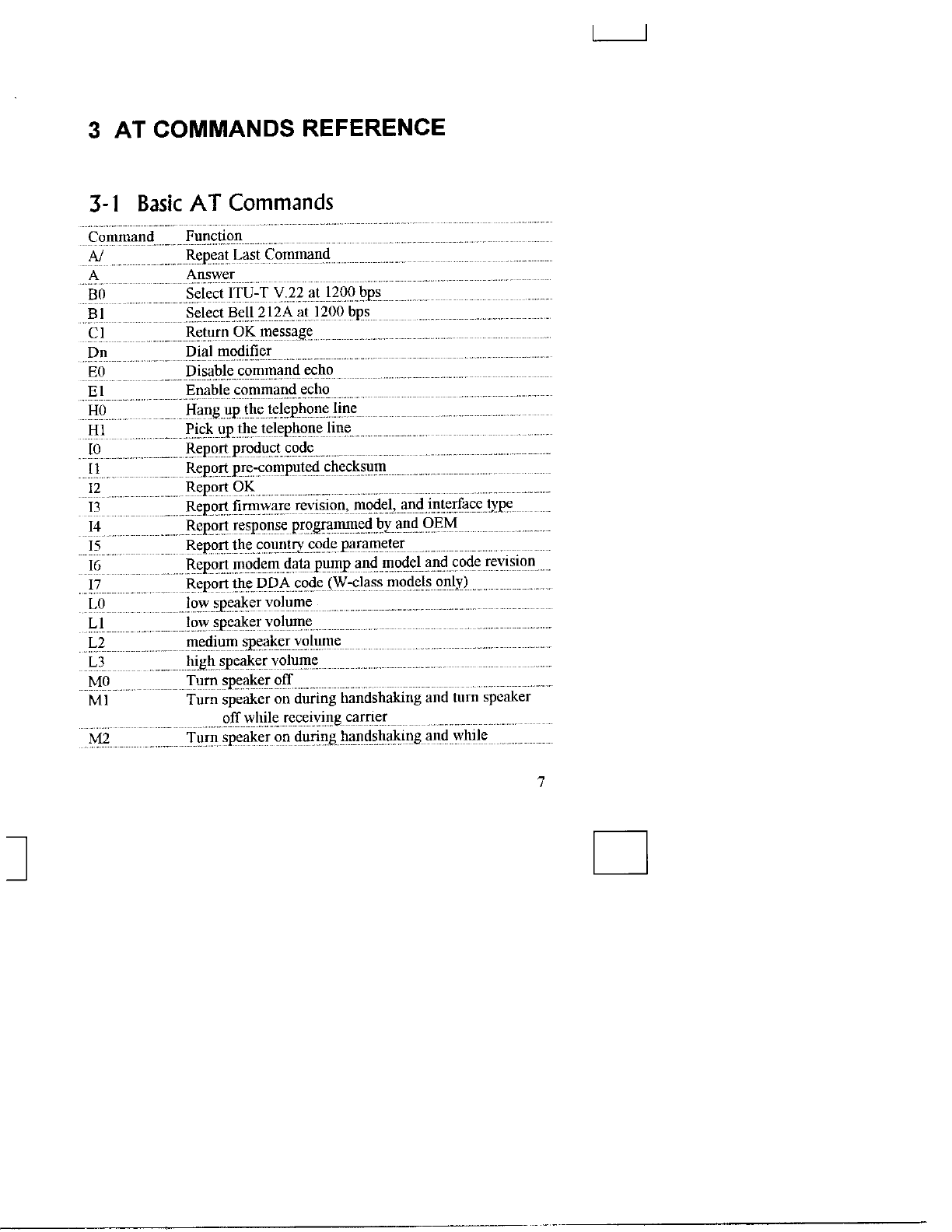 3 AT COMMANDS REFERENCE

3-1 Basic AT Commands

| Command | Function |
|---|---|
| A/ | Repeat Last Command |
| A | Answer |
| B0 | Select ITU-T V.22 at 1200 bps |
| B1 | Select Bell 212A at 1200 bps |
| C1 | Return OK message |
| Dn | Dial modifier |
| E0 | Disable command echo |
| E1 | Enable command echo |
| H0 | Hang up the telephone line |
| H1 | Pick up the telephone line |
| I0 | Report product code |
| I1 | Report pre-computed checksum |
| I2 | Report OK |
| I3 | Report firmware revision, model, and interface type |
| I4 | Report response programmed by and OEM |
| I5 | Report the country code parameter |
| I6 | Report modem data pump and model and code revision |
| I7 | Report the DDA code (W-class models only) |
| L0 | low speaker volume |
| L1 | low speaker volume |
| L2 | medium speaker volume |
| L3 | high speaker volume |
| M0 | Turn speaker off |
| M1 | Turn speaker on during handshaking and turn speaker off while receiving carrier |
| M2 | Turn speaker on during handshaking and while |

7